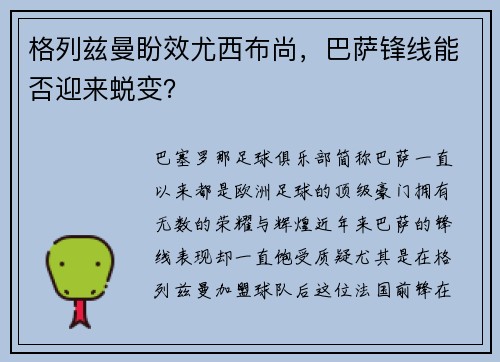 格列兹曼盼效尤西布尚，巴萨锋线能否迎来蜕变?

巴塞罗那足球俱乐部简称巴萨一直以来都是欧洲足球的顶级豪门拥有无数的荣耀与辉煌近年来巴萨的锋线表现却一直饱受质疑尤其是在格列兹曼加盟球队后这位法国前锋在